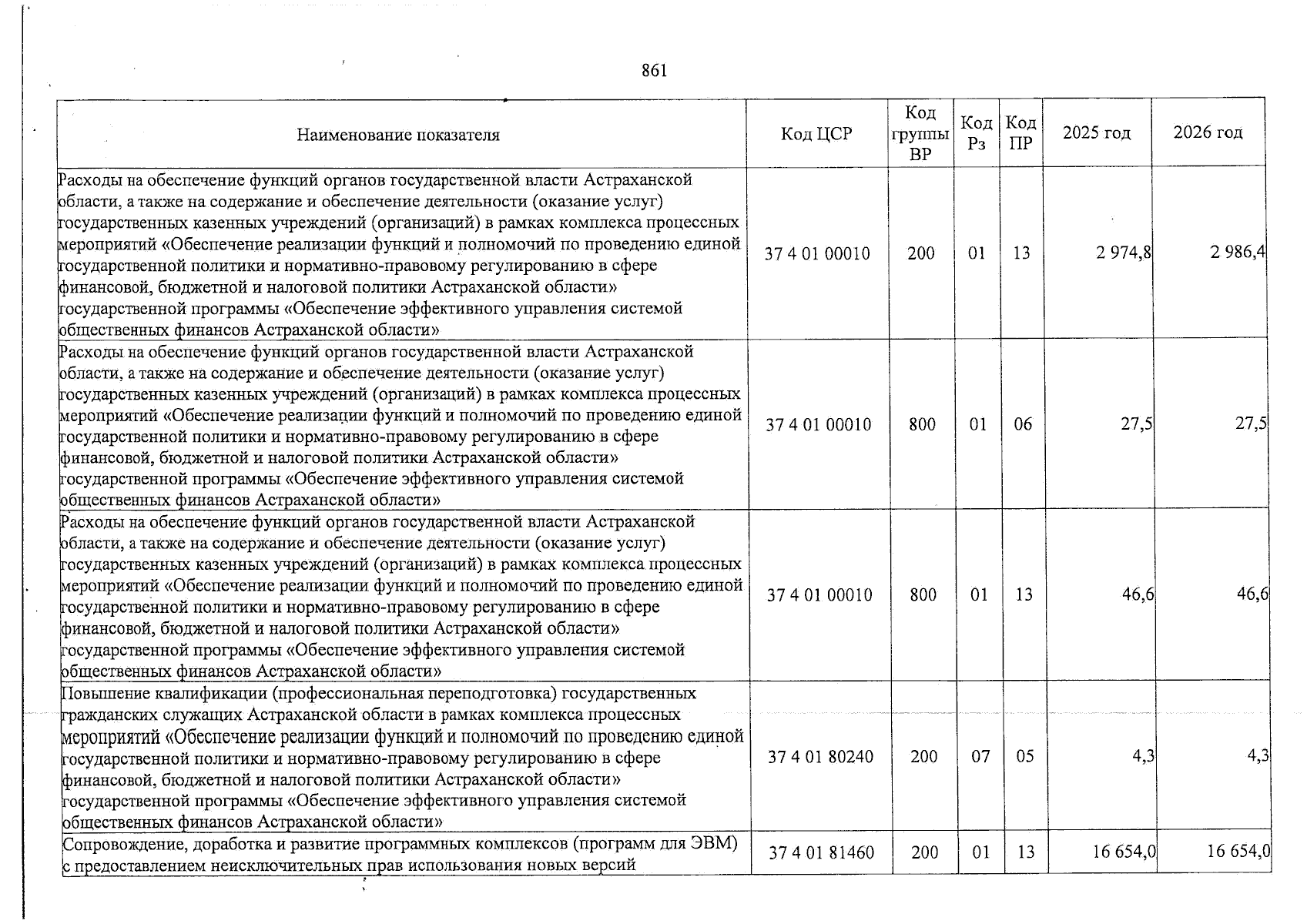 861

| Наименование показателя | Код ЦСР | Код группы ВР | Код Рз | Код ПР | 2025 год | 2026 год |
|---|---|---|---|---|---|---|
| Расходы на обеспечение функций органов государственной власти Астраханской области, а также на содержание и обеспечение деятельности (оказание услуг) государственных казенных учреждений (организаций) в рамках комплекса процессных мероприятий «Обеспечение реализации функций и полномочий по проведению единой государственной политики и нормативно-правовому регулированию в сфере финансовой, бюджетной и налоговой политики Астраханской области» государственной программы «Обеспечение эффективного управления системой общественных финансов Астраханской области» | 37 4 01 00010 | 200 | 01 | 13 | 2 974,8 | 2 986,4 |
| Расходы на обеспечение функций органов государственной власти Астраханской области, а также на содержание и обеспечение деятельности (оказание услуг) государственных казенных учреждений (организаций) в рамках комплекса процессных мероприятий «Обеспечение реализации функций и полномочий по проведению единой государственной политики и нормативно-правовому регулированию в сфере финансовой, бюджетной и налоговой политики Астраханской области» государственной программы «Обеспечение эффективного управления системой общественных финансов Астраханской области» | 37 4 01 00010 | 800 | 01 | 06 | 27,5 | 27,5 |
| Расходы на обеспечение функций органов государственной власти Астраханской области, а также на содержание и обеспечение деятельности (оказание услуг) государственных казенных учреждений (организаций) в рамках комплекса процессных мероприятий «Обеспечение реализации функций и полномочий по проведению единой государственной политики и нормативно-правовому регулированию в сфере финансовой, бюджетной и налоговой политики Астраханской области» государственной программы «Обеспечение эффективного управления системой общественных финансов Астраханской области» | 37 4 01 00010 | 800 | 01 | 13 | 46,6 | 46,6 |
| Повышение квалификации (профессиональная переподготовка) государственных гражданских служащих Астраханской области в рамках комплекса процессных мероприятий «Обеспечение реализации функций и полномочий по проведению единой государственной политики и нормативно-правовому регулированию в сфере финансовой, бюджетной и налоговой политики Астраханской области» государственной программы «Обеспечение эффективного управления системой общественных финансов Астраханской области» | 37 4 01 80240 | 200 | 07 | 05 | 4,3 | 4,3 |
| Сопровождение, доработка и развитие программных комплексов (программ для ЭВМ) с предоставлением неисключительных прав использования новых версий | 37 4 01 81460 | 200 | 01 | 13 | 16 654,0 | 16 654,0 |